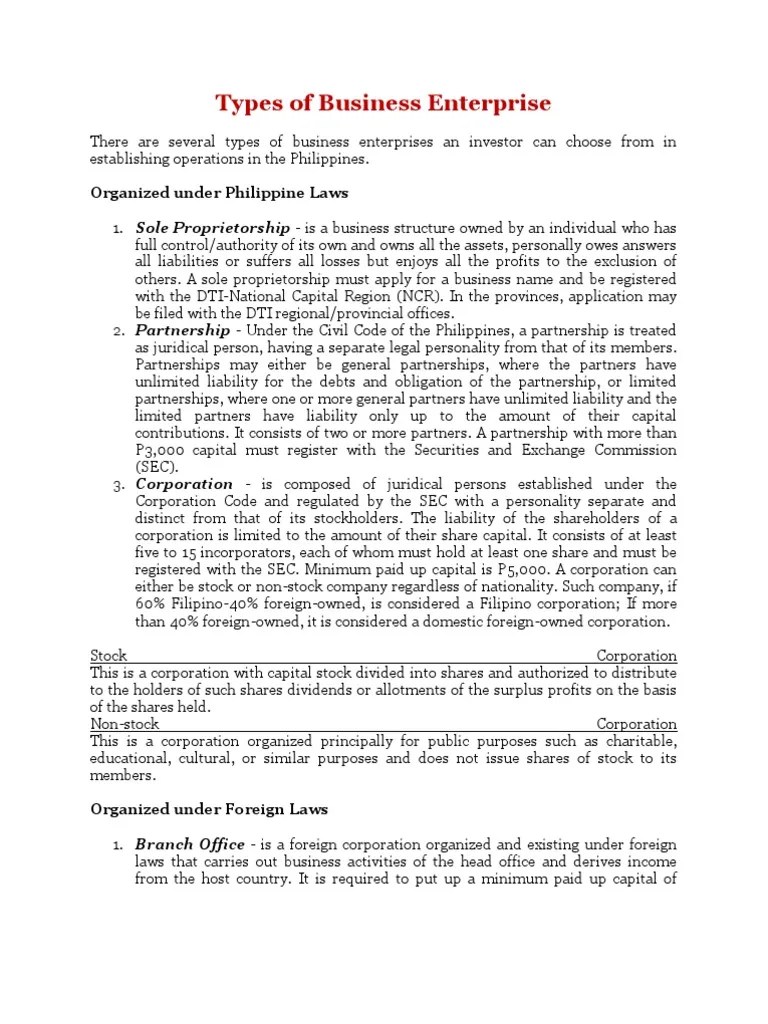 Types of Business Enterprise

There are several types of business enterprises an investor can choose from in establishing operations in the Philippines.

Organized under Philippine Laws

1. Sole Proprietorship - is a business structure owned by an individual who has full control/authority of its own and owns all the assets, personally owes answers all liabilities or suffers all losses but enjoys all the profits to the exclusion of others. A sole proprietorship must apply for a business name and be registered with the DTI-National Capital Region (NCR). In the provinces, application may be filed with the DTI regional/provincial offices.
2. Partnership - Under the Civil Code of the Philippines, a partnership is treated as juridical person, having a separate legal personality from that of its members. Partnerships may either be general partnerships, where the partners have unlimited liability for the debts and obligation of the partnership, or limited partnerships, where one or more general partners have unlimited liability and the limited partners have liability only up to the amount of their capital contributions. It consists of two or more partners. A partnership with more than P3,000 capital must register with the Securities and Exchange Commission (SEC).
3. Corporation - is composed of juridical persons established under the Corporation Code and regulated by the SEC with a personality separate and distinct from that of its stockholders. The liability of the shareholders of a corporation is limited to the amount of their share capital. It consists of at least five to 15 incorporators, each of whom must hold at least one share and must be registered with the SEC. Minimum paid up capital is P5,000. A corporation can either be stock or non-stock company regardless of nationality. Such company, if 60% Filipino-40% foreign-owned, is considered a Filipino corporation; If more than 40% foreign-owned, it is considered a domestic foreign-owned corporation.

Stock Corporation
This is a corporation with capital stock divided into shares and authorized to distribute to the holders of such shares dividends or allotments of the surplus profits on the basis of the shares held.
Non-stock Corporation
This is a corporation organized principally for public purposes such as charitable, educational, cultural, or similar purposes and does not issue shares of stock to its members.

Organized under Foreign Laws

1. Branch Office - is a foreign corporation organized and existing under foreign laws that carries out business activities of the head office and derives income from the host country. It is required to put up a minimum paid up capital of